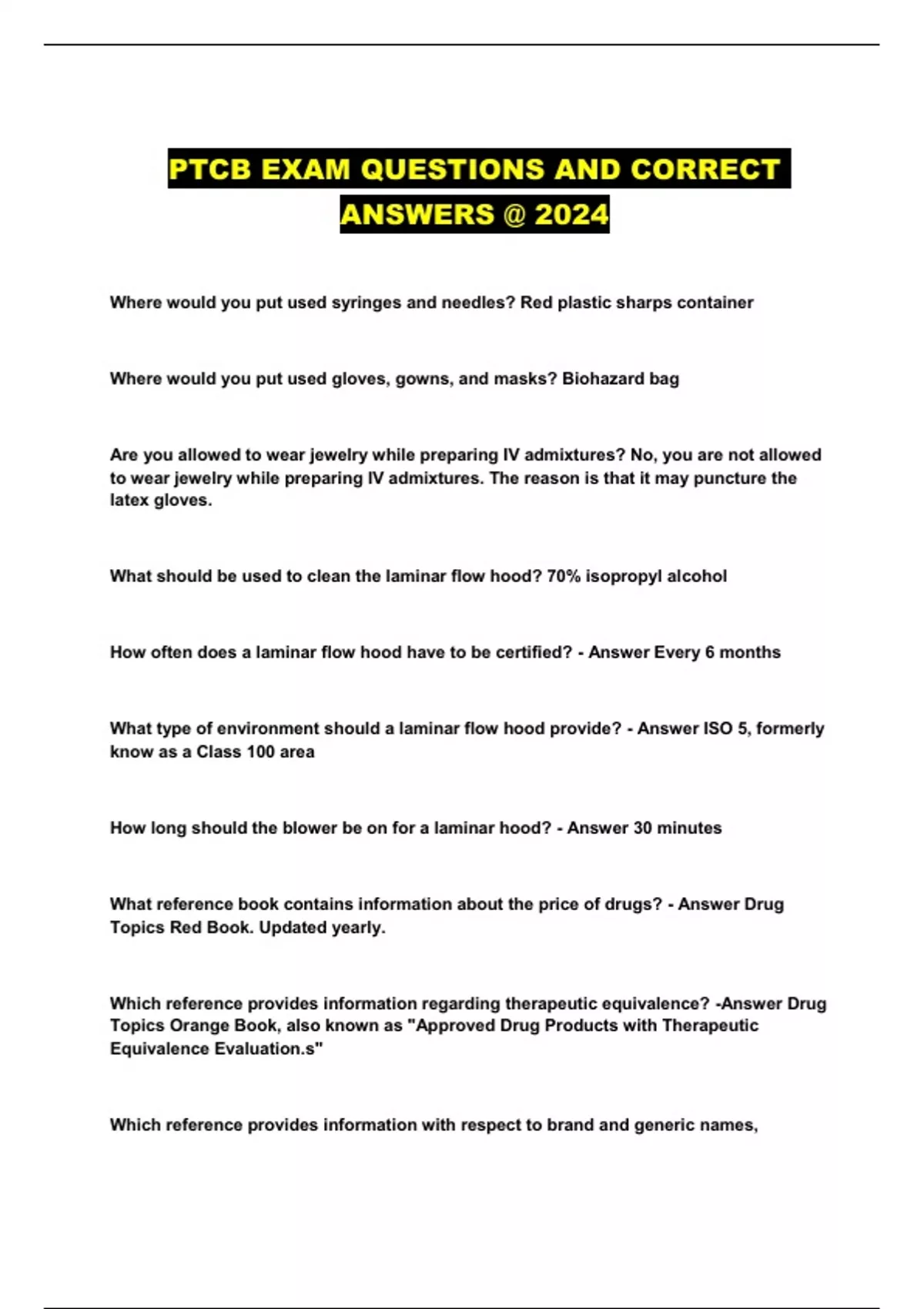 PTCB EXAM QUESTIONS AND CORRECT ANSWERS @ 2024

Where would you put used syringes and needles? Red plastic sharps container

Where would you put used gloves, gowns, and masks? Biohazard bag

Are you allowed to wear jewelry while preparing IV admixtures? No, you are not allowed to wear jewelry while preparing IV admixtures. The reason is that it may puncture the latex gloves.

What should be used to clean the laminar flow hood? 70% isopropyl alcohol

How often does a laminar flow hood have to be certified? - Answer Every 6 months

What type of environment should a laminar flow hood provide? - Answer ISO 5, formerly know as a Class 100 area

How long should the blower be on for a laminar hood? - Answer 30 minutes

What reference book contains information about the price of drugs? - Answer Drug Topics Red Book. Updated yearly.

Which reference provides information regarding therapeutic equivalence? -Answer Drug Topics Orange Book, also known as "Approved Drug Products with Therapeutic Equivalence Evaluation.s"

Which reference provides information with respect to brand and generic names,